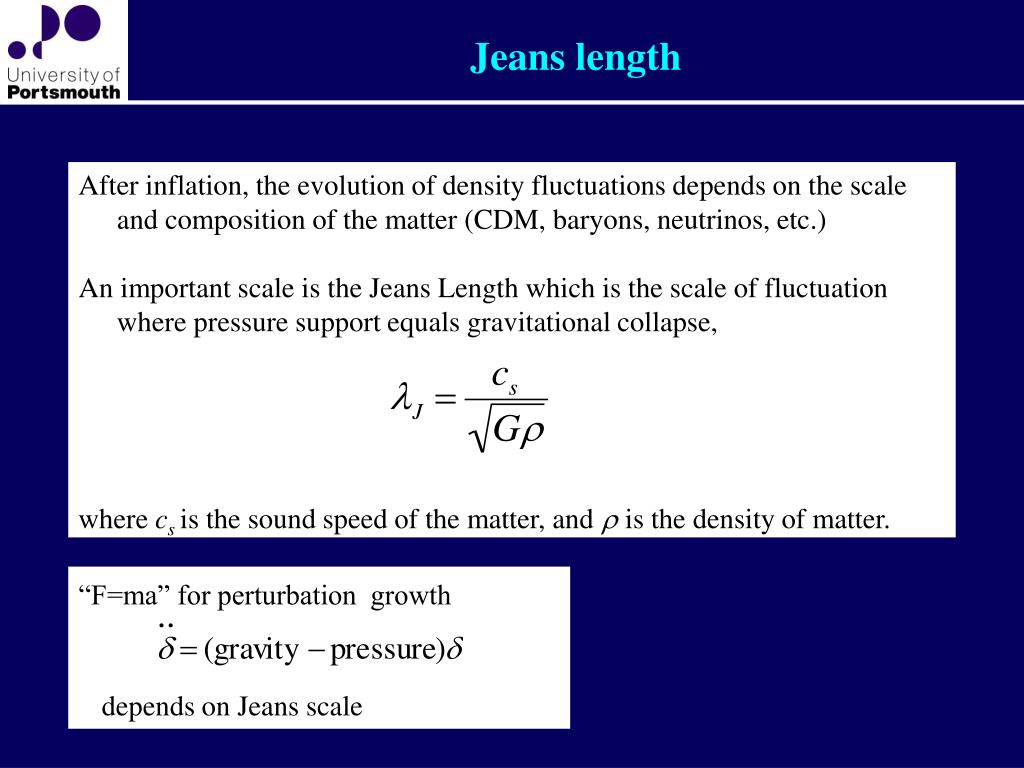 University of Portsmouth

Jeans length

After inflation, the evolution of density fluctuations depends on the scale and composition of the matter (CDM, baryons, neutrinos, etc.)

An important scale is the Jeans Length which is the scale of fluctuation where pressure support equals gravitational collapse,

$\lambda_J = \frac{c_s}{\sqrt{G\rho}}$

where $c_s$ is the sound speed of the matter, and $\rho$ is the density of matter.

“F=ma” for perturbation growth

$\ddot{\delta} = (\text{gravity} - \text{pressure})\delta$

depends on Jeans scale